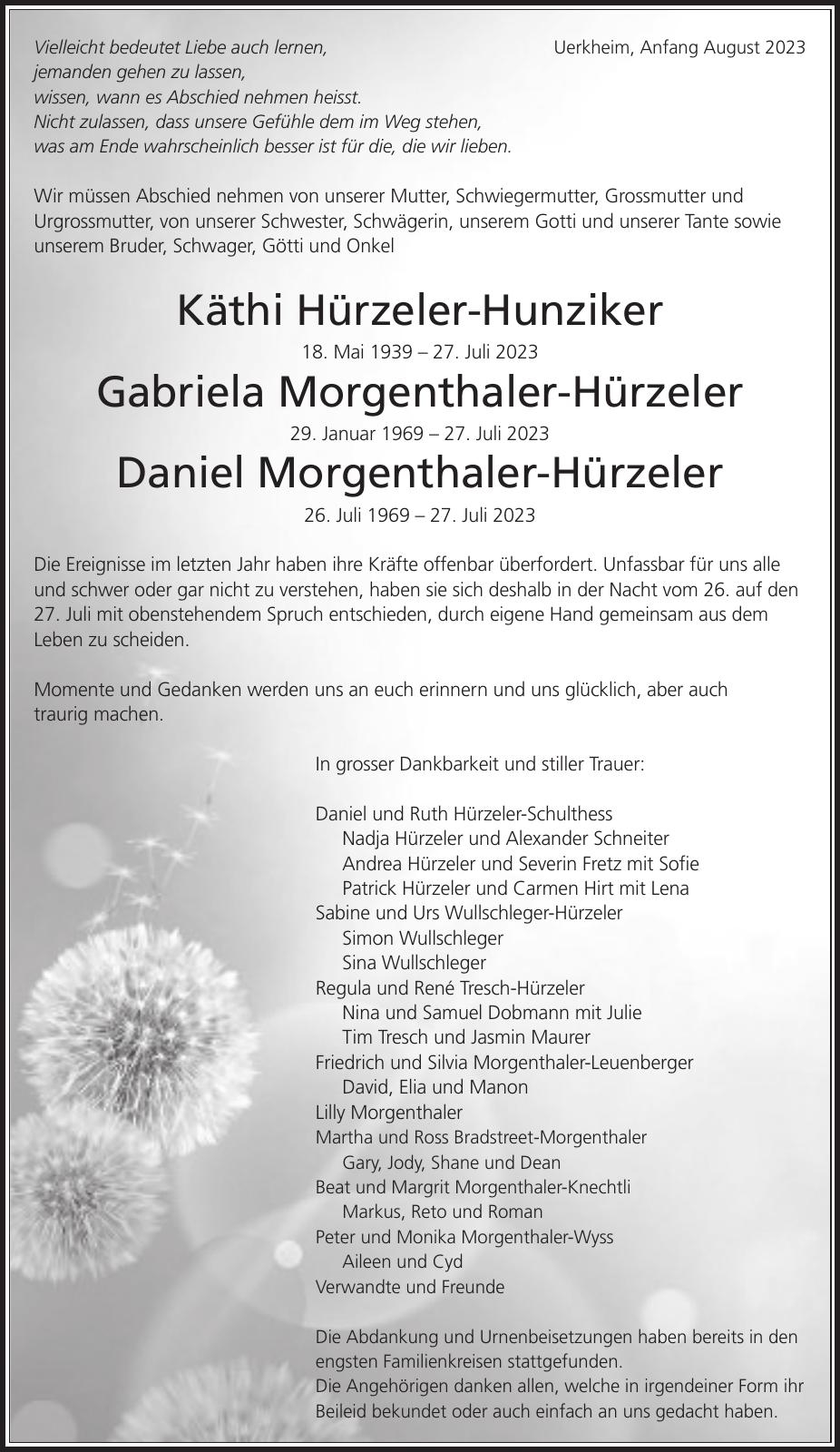 Vielleicht bedeutet Liebe auch lernen,
jemanden gehen zu lassen,
wissen, wann es Abschied nehmen heisst.
Nicht zulassen, dass unsere Gefühle dem im Weg stehen,
was am Ende wahrscheinlich besser ist für die, die wir lieben.

Uerkheim, Anfang August 2023

Wir müssen Abschied nehmen von unserer Mutter, Schwiegermutter, Grossmutter und Urgrossmutter, von unserer Schwester, Schwägerin, unserem Gotti und unserer Tante sowie unserem Bruder, Schwager, Götti und Onkel

Käthi Hürzeler-Hunziker
18. Mai 1939 – 27. Juli 2023
Gabriela Morgenthaler-Hürzeler
29. Januar 1969 – 27. Juli 2023
Daniel Morgenthaler-Hürzeler
26. Juli 1969 – 27. Juli 2023

Die Ereignisse im letzten Jahr haben ihre Kräfte offenbar überfordert. Unfassbar für uns alle und schwer oder gar nicht zu verstehen, haben sie sich deshalb in der Nacht vom 26. auf den 27. Juli mit obenstehendem Spruch entschieden, durch eigene Hand gemeinsam aus dem Leben zu scheiden.

Momente und Gedanken werden uns an euch erinnern und uns glücklich, aber auch traurig machen.

In grosser Dankbarkeit und stiller Trauer:

Daniel und Ruth Hürzeler-Schulthess
Nadja Hürzeler und Alexander Schneiter
Andrea Hürzeler und Severin Fretz mit Sofie
Patrick Hürzeler und Carmen Hirt mit Lena
Sabine und Urs Wullschleger-Hürzeler
Simon Wullschleger
Sina Wullschleger
Regula und René Tresch-Hürzeler
Nina und Samuel Dobmann mit Julie
Tim Tresch und Jasmin Maurer
Friedrich und Silvia Morgenthaler-Leuenberger
David, Elia und Manon
Lilly Morgenthaler
Martha und Ross Bradstreet-Morgenthaler
Gary, Jody, Shane und Dean
Beat und Margrit Morgenthaler-Knechtli
Markus, Reto und Roman
Peter und Monika Morgenthaler-Wyss
Aileen und Cyd
Verwandte und Freunde

Die Abdankung und Urnenbeisetzungen haben bereits in den engsten Familienkreisen stattgefunden.
Die Angehörigen danken allen, welche in irgendeiner Form ihr Beileid bekundet oder auch einfach an uns gedacht haben.